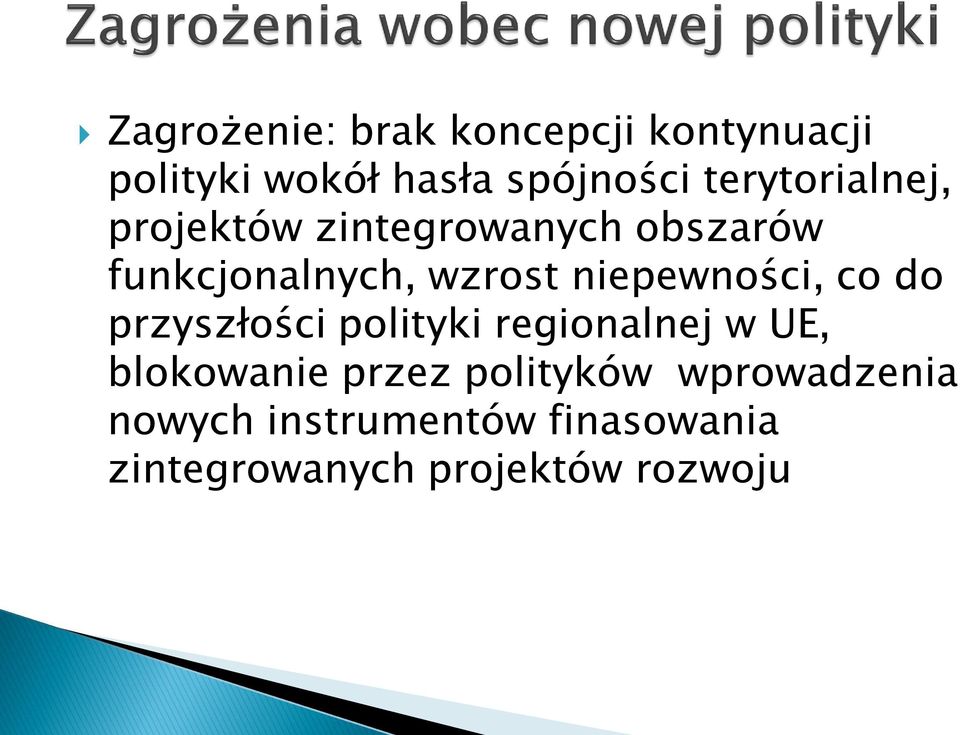 Zagrożenia wobec nowej polityki

Zagrożenie: brak koncepcji kontynuacji polityki wokół hasła spójności terytorialnej, projektów zintegrowanych obszarów funkcjonalnych, wzrost niepewności, co do przyszłości polityki regionalnej w UE, blokowanie przez polityków wprowadzenia nowych instrumentów finasowania zintegrowanych projektów rozwoju